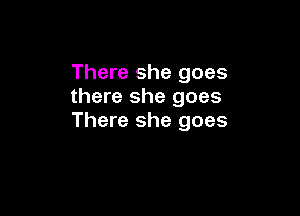 There she goes
there she goes
There she goes